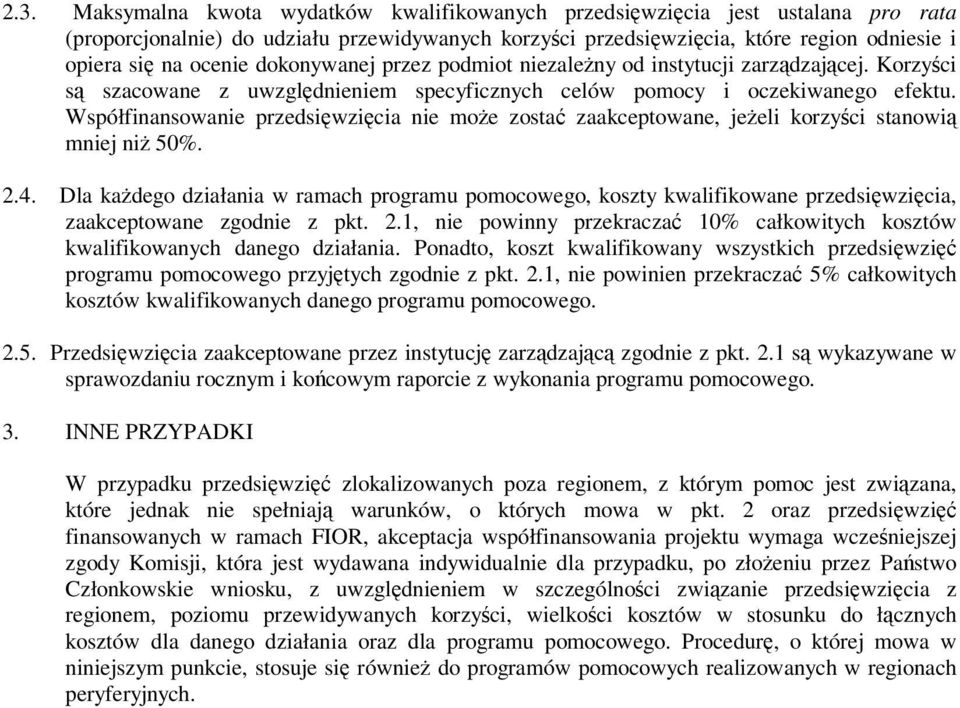 2.3. Maksymalna kwota wydatków kwalifikowanych przedsięwzięcia jest ustalana pro rata (proporcjonalnie) do udziału przewidywanych korzyści przedsięwzięcia, które region odniesie i opiera się na ocenie dokonywanej przez podmiot niezależny od instytucji zarządzającej. Korzyści są szacowane z uwzględnieniem specyficznych celów pomocy i oczekiwanego efektu. Współfinansowanie przedsięwzięcia nie może zostać zaakceptowane, jeżeli korzyści stanowią mniej niż 50%.

2.4. Dla każdego działania w ramach programu pomocowego, koszty kwalifikowane przedsięwzięcia, zaakceptowane zgodnie z pkt. 2.1, nie powinny przekraczać 10% całkowitych kosztów kwalifikowanych danego działania. Ponadto, koszt kwalifikowany wszystkich przedsięwzięć programu pomocowego przyjętych zgodnie z pkt. 2.1, nie powinien przekraczać 5% całkowitych kosztów kwalifikowanych danego programu pomocowego.

2.5. Przedsięwzięcia zaakceptowane przez instytucję zarządzającą zgodnie z pkt. 2.1 są wykazywane w sprawozdaniu rocznym i końcowym raporcie z wykonania programu pomocowego.

3. INNE PRZYPADKI

W przypadku przedsięwzięć zlokalizowanych poza regionem, z którym pomoc jest związana, które jednak nie spełniają warunków, o których mowa w pkt. 2 oraz przedsięwzięć finansowanych w ramach FIOR, akceptacja współfinansowania projektu wymaga wcześniejszej zgody Komisji, która jest wydawana indywidualnie dla przypadku, po złożeniu przez Państwo Członkowskie wniosku, z uwzględnieniem w szczególności związanie przedsięwzięcia z regionem, poziomu przewidywanych korzyści, wielkości kosztów w stosunku do łącznych kosztów dla danego działania oraz dla programu pomocowego. Procedurę, o której mowa w niniejszym punkcie, stosuje się również do programów pomocowych realizowanych w regionach peryferyjnych.